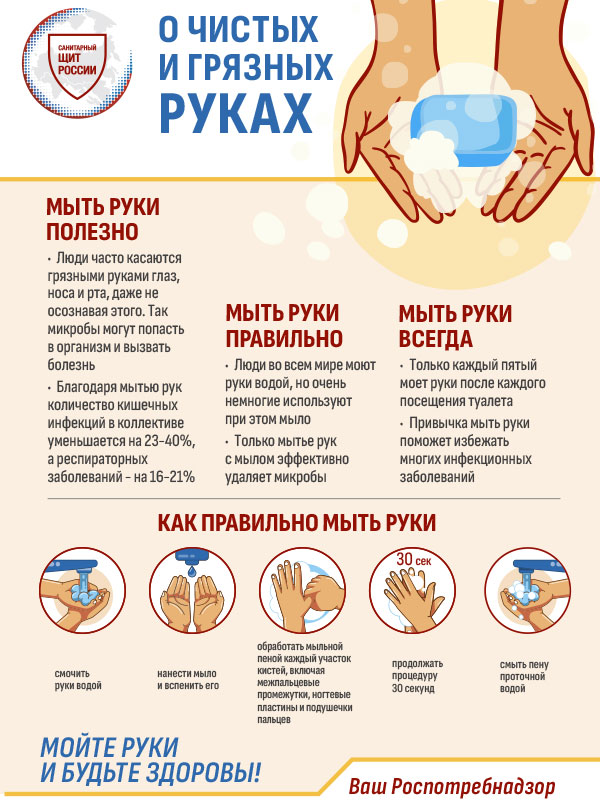 САНИТАРНЫЙ ЩИТ РОССИИ

О ЧИСТЫХ И ГРЯЗНЫХ РУКАХ

МЫТЬ РУКИ ПОЛЕЗНО

• Люди часто касаются грязными руками глаз, носа и рта, даже не осознавая этого. Так микробы могут попасть в организм и вызвать болезнь

• Благодаря мытью рук количество кишечных инфекций в коллективе уменьшается на 23-40%, а респираторных заболеваний - на 16-21%

МЫТЬ РУКИ ПРАВИЛЬНО

• Люди во всем мире моют руки водой, но очень немногие используют при этом мыло

• Только мытье рук с мылом эффективно удаляет микробы

МЫТЬ РУКИ ВСЕГДА

• Только каждый пятый моет руки после каждого посещения туалета

• Привычка мыть руки поможет избежать многих инфекционных заболеваний

КАК ПРАВИЛЬНО МЫТЬ РУКИ

смочить руки водой

нанести мыло и вспенить его

обработать мыльной пеной каждый участок кистей, включая межпальцевые промежутки, ногтевые пластины и подушечки пальцев

30 сек

продолжать процедуру 30 секунд

смыть пену проточной водой

МОЙТЕ РУКИ И БУДЬТЕ ЗДОРОВЫ!

Ваш Роспотребнадзор